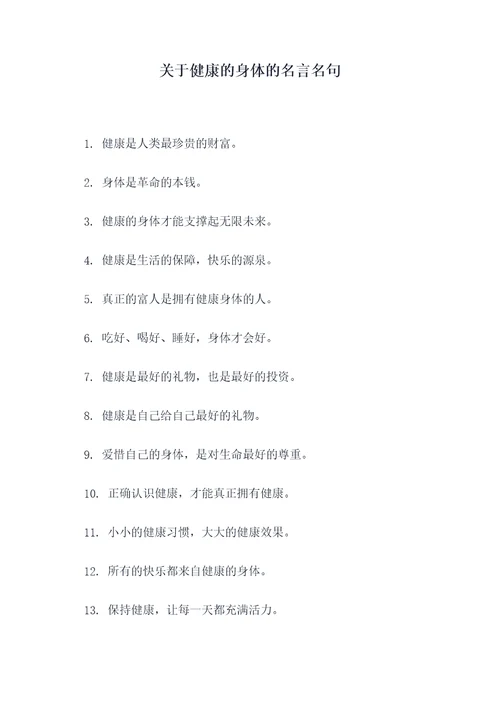 关于健康的身体的名言名句

1. 健康是人类最珍贵的财富。

2. 身体是革命的本钱。

3. 健康的身体才能支撑起无限未来。

4. 健康是生活的保障，快乐的源泉。

5. 真正的富人是拥有健康身体的人。

6. 吃好、喝好、睡好，身体才会好。

7. 健康是最好的礼物，也是最好的投资。

8. 健康是自己给自己最好的礼物。

9. 爱惜自己的身体，是对生命最好的尊重。

10. 正确认识健康，才能真正拥有健康。

11. 小小的健康习惯，大大的健康效果。

12. 所有的快乐都来自健康的身体。

13. 保持健康，让每一天都充满活力。